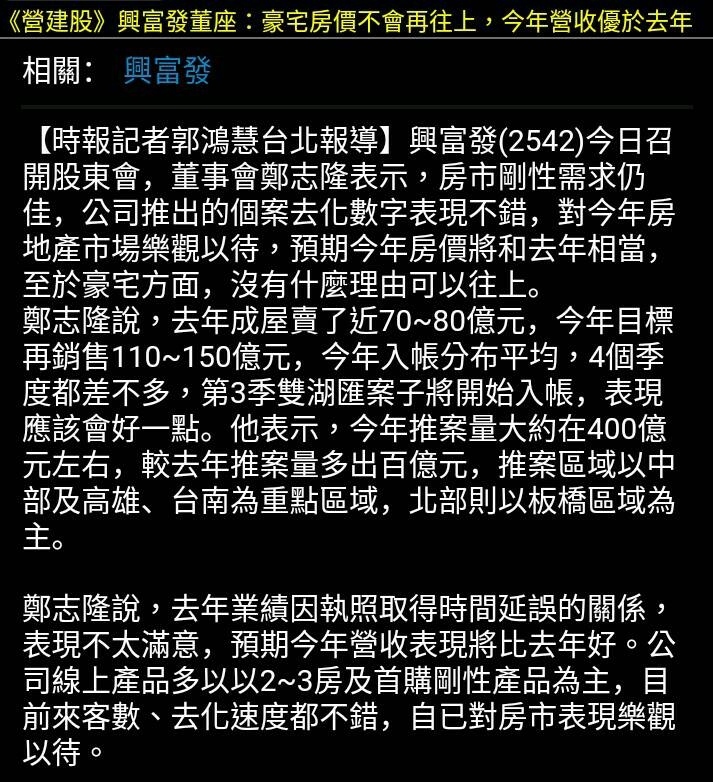 《營建股》興富發董座：豪宅房價不會再往上，今年營收優於去年

相關： 興富發

【時報記者郭鴻慧台北報導】興富發(2542)今日召開股東會，董事會鄭志隆表示，房市剛性需求仍佳，公司推出的個案去化數字表現不錯，對今年房地產市場樂觀以待，預期今年房價將和去年相當，至於豪宅方面，沒有什麼理由可以往上。
鄭志隆說，去年成屋賣了近70~80億元，今年目標再銷售110~150億元，今年入帳分布平均，4個季度都差不多，第3季雙湖匯案子將開始入帳，表現應該會好一點。他表示，今年推案量大約在400億元左右，較去年推案量多出百億元，推案區域以中部及高雄、台南為重點區域，北部則以板橋區域為主。

鄭志隆說，去年業績因執照取得時間延誤的關係，表現不太滿意，預期今年營收表現將比去年好。公司線上產品多以以2~3房及首購剛性產品為主，目前來客數、去化速度都不錯，自已對房市表現樂觀以待。